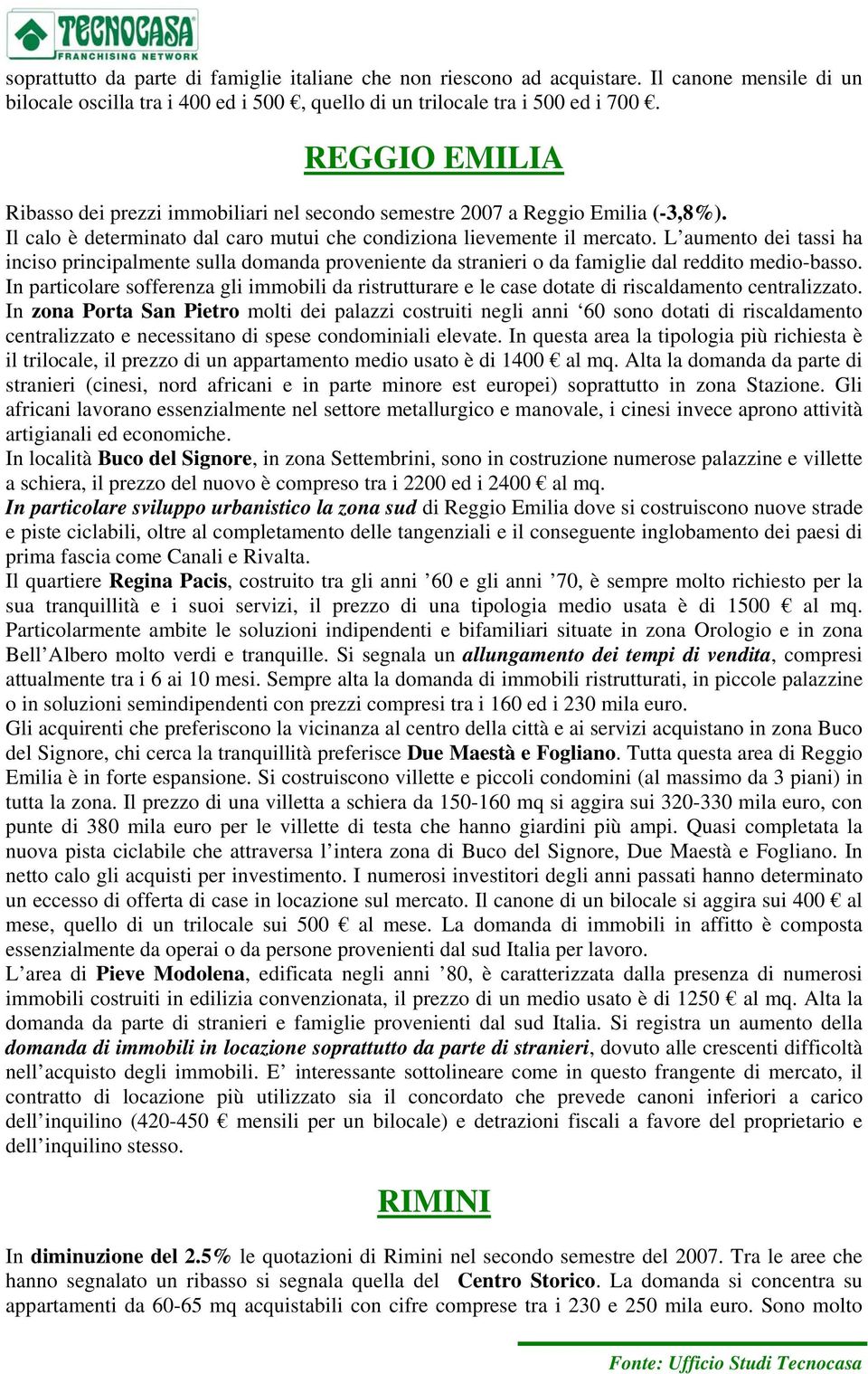 TECNOCASA
FRANCHISING NETWORK

soprattutto da parte di famiglie italiane che non riescono ad acquistare. Il canone mensile di un bilocale oscilla tra i 400 ed i 500 €, quello di un trilocale tra i 500 ed i 700 €.

REGGIO EMILIA

Ribasso dei prezzi immobiliari nel secondo semestre 2007 a Reggio Emilia (-3,8%).
Il calo è determinato dal caro mutui che condiziona lievemente il mercato. L'aumento dei tassi ha inciso principalmente sulla domanda proveniente da stranieri o da famiglie dal reddito medio-basso. In particolare sofferenza gli immobili da ristrutturare e le case dotate di riscaldamento centralizzato. In zona Porta San Pietro molti dei palazzi costruiti negli anni '60 sono dotati di riscaldamento centralizzato e necessitano di spese condominiali elevate. In questa area la tipologia più richiesta è il trilocale, il prezzo di un appartamento medio usato è di 1400 € al mq. Alta la domanda da parte di stranieri (cinesi, nord africani e in parte minore est europei) soprattutto in zona Stazione. Gli africani lavorano essenzialmente nel settore metallurgico e manovale, i cinesi invece aprono attività artigianali ed economiche.
In località Buco del Signore, in zona Settembrini, sono in costruzione numerose palazzine e villette a schiera, il prezzo del nuovo è compreso tra i 2200 ed i 2400 € al mq.
In particolare sviluppo urbanistico la zona sud di Reggio Emilia dove si costruiscono nuove strade e piste ciclabili, oltre al completamento delle tangenziali e il conseguente inglobamento dei paesi di prima fascia come Canali e Rivalta.
Il quartiere Regina Pacis, costruito tra gli anni '60 e gli anni '70, è sempre molto richiesto per la sua tranquillità e i suoi servizi, il prezzo di una tipologia medio usata è di 1500 € al mq. Particolarmente ambite le soluzioni indipendenti e bifamiliari situate in zona Orologio e in zona Bell'Albero molto verdi e tranquille. Si segnala un allungamento dei tempi di vendita, compresi attualmente tra i 6 ai 10 mesi. Sempre alta la domanda di immobili ristrutturati, in piccole palazzine o in soluzioni semindipendenti con prezzi compresi tra i 160 ed i 230 mila euro.
Gli acquirenti che preferiscono la vicinanza al centro della città e ai servizi acquistano in zona Buco del Signore, chi cerca la tranquillità preferisce Due Maestà e Fogliano. Tutta questa area di Reggio Emilia è in forte espansione. Si costruiscono villette e piccoli condomini (al massimo da 3 piani) in tutta la zona. Il prezzo di una villetta a schiera da 150-160 mq si aggira sui 320-330 mila euro, con punte di 380 mila euro per le villette di testa che hanno giardini più ampi. Quasi completata la nuova pista ciclabile che attraversa l'intera zona di Buco del Signore, Due Maestà e Fogliano. In netto calo gli acquisti per investimento. I numerosi investitori degli anni passati hanno determinato un eccesso di offerta di case in locazione sul mercato. Il canone di un bilocale si aggira sui 400 € al mese, quello di un trilocale sui 500 € al mese. La domanda di immobili in affitto è composta essenzialmente da operai o da persone provenienti dal sud Italia per lavoro.
L'area di Pieve Modolena, edificata negli anni '80, è caratterizzata dalla presenza di numerosi immobili costruiti in edilizia convenzionata, il prezzo di un medio usato è di 1250 € al mq. Alta la domanda da parte di stranieri e famiglie provenienti dal sud Italia. Si registra un aumento della domanda di immobili in locazione soprattutto da parte di stranieri, dovuto alle crescenti difficoltà nell'acquisto degli immobili. E' interessante sottolineare come in questo frangente di mercato, il contratto di locazione più utilizzato sia il concordato che prevede canoni inferiori a carico dell'inquilino (420-450 € mensili per un bilocale) e detrazioni fiscali a favore del proprietario e dell'inquilino stesso.

RIMINI

In diminuzione del 2.5% le quotazioni di Rimini nel secondo semestre del 2007. Tra le aree che hanno segnalato un ribasso si segnala quella del Centro Storico. La domanda si concentra su appartamenti da 60-65 mq acquistabili con cifre comprese tra i 230 e 250 mila euro. Sono molto

Fonte: Ufficio Studi Tecnocasa